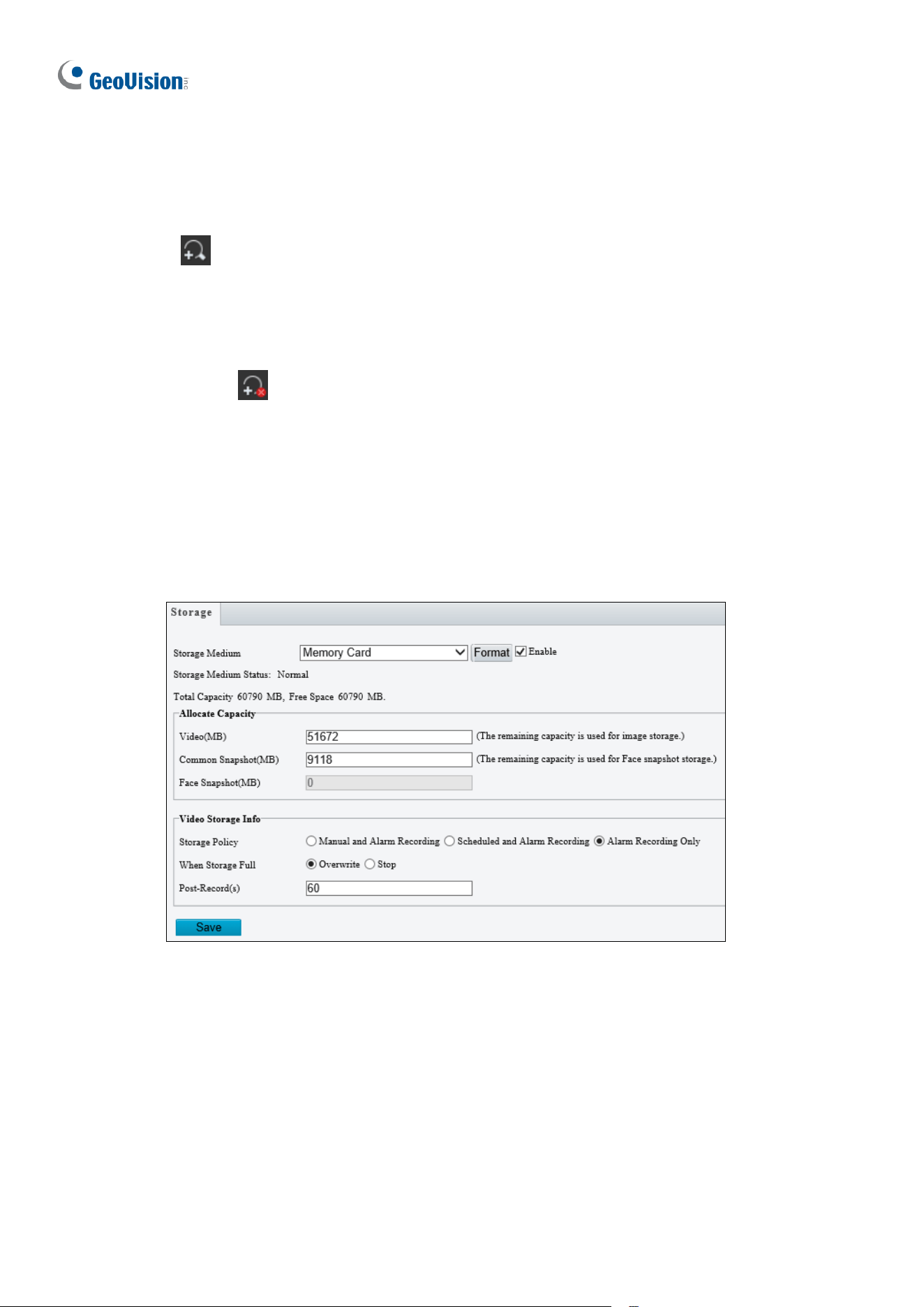 GeoVision

Storage

Storage Medium Memory Card Format Enable

Storage Medium Status: Normal

Total Capacity 60790 MB, Free Space 60790 MB.

Allocate Capacity

Video(MB) 51672 (The remaining capacity is used for image storage.)

Common Snapshot(MB) 9118 (The remaining capacity is used for Face snapshot storage.)

Face Snapshot(MB) 0

Video Storage Info

Storage Policy Manual and Alarm Recording Scheduled and Alarm Recording Alarm Recording Only

When Storage Full Overwrite Stop

Post-Record(s) 60

Save